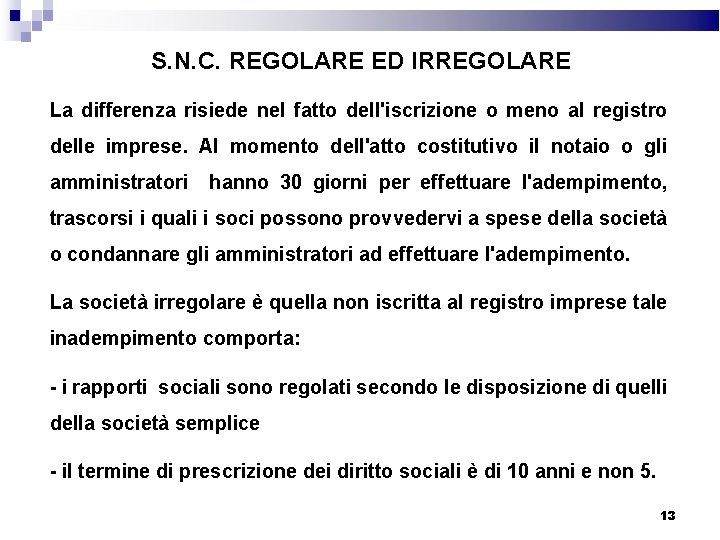 S.N.C. REGOLARE ED IRREGOLARE

La differenza risiede nel fatto dell'iscrizione o meno al registro delle imprese. Al momento dell'atto costitutivo il notaio o gli amministratori hanno 30 giorni per effettuare l'adempimento, trascorsi i quali i soci possono provvedervi a spese della società o condannare gli amministratori ad effettuare l'adempimento.

La società irregolare è quella non iscritta al registro imprese tale inadempimento comporta:

- i rapporti sociali sono regolati secondo le disposizione di quelli della società semplice

- il termine di prescrizione dei diritto sociali è di 10 anni e non 5.

13